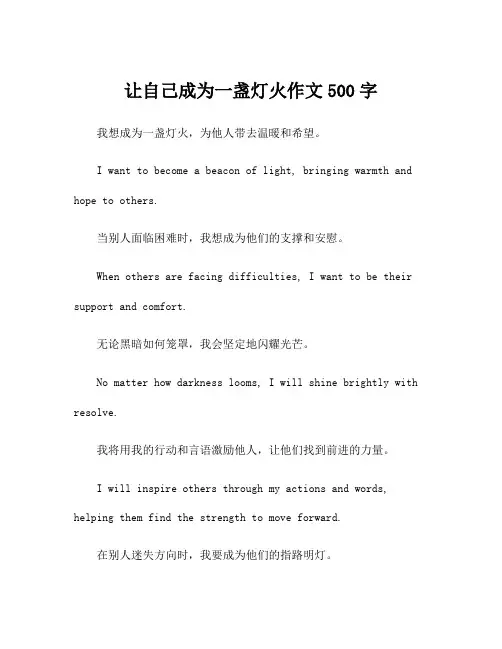 让自己成为一盏灯火作文 500 字

我想成为一盏灯火，为他人带去温暖和希望。

I want to become a beacon of light, bringing warmth and hope to others.

当别人面临困难时，我想成为他们的支撑和安慰。

When others are facing difficulties, I want to be their support and comfort.

无论黑暗如何笼罩，我会坚定地闪耀光芒。

No matter how darkness looms, I will shine brightly with resolve.

我将用我的行动和言语激励他人，让他们找到前进的力量。

I will inspire others through my actions and words, helping them find the strength to move forward.

在别人迷失方向时，我要成为他们的指路明灯。